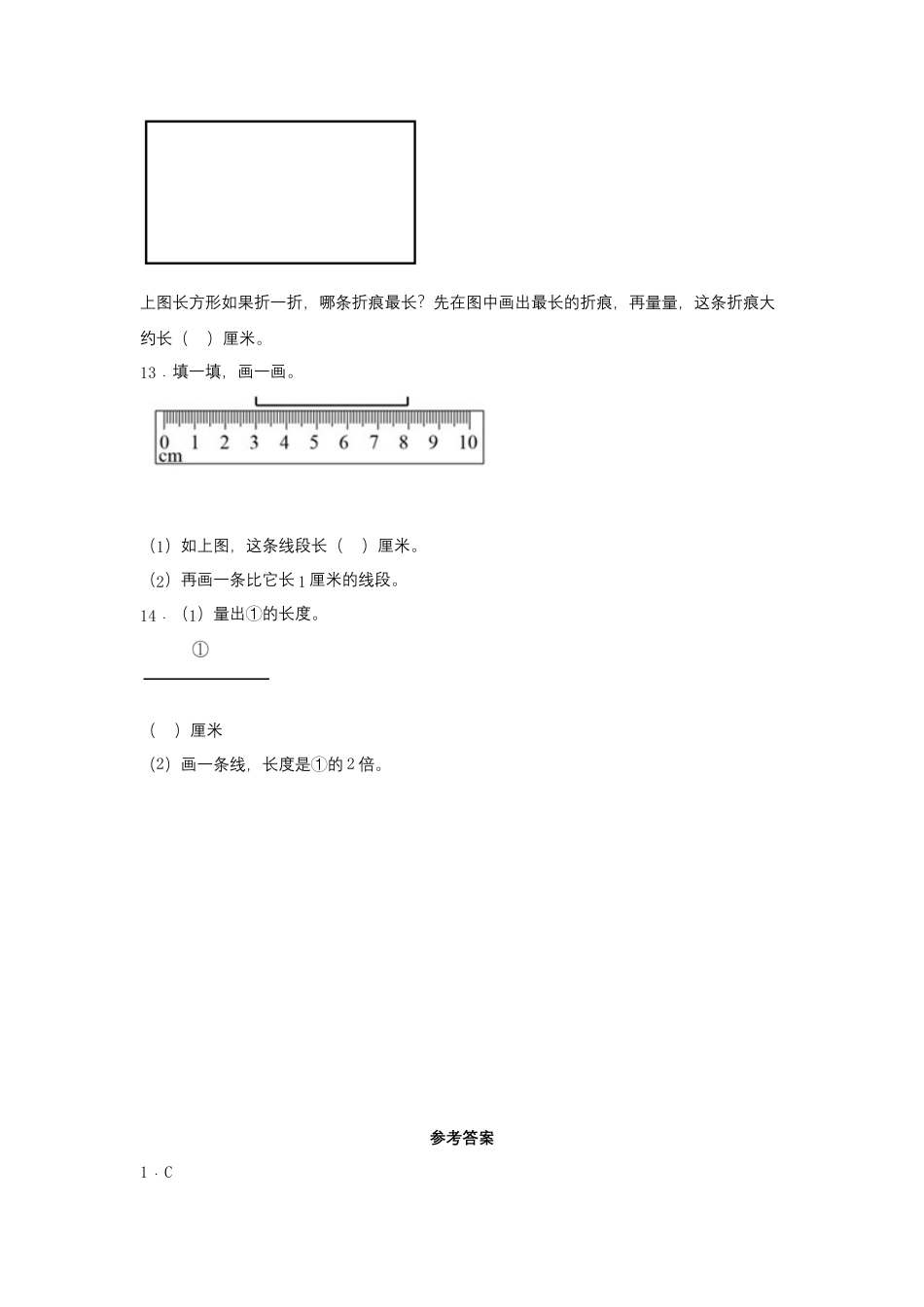 上图长方形如果折一折，哪条折痕最长？先在图中画出最长的折痕，再量量，这条折痕大约长（ ）厘米。

13．填一填，画一画。

0 1 2 3 4 5 6 7 8 9 10
cm

（1）如上图，这条线段长（ ）厘米。

（2）再画一条比它长 1 厘米的线段。

14．（1）量出①的长度。

①

（ ）厘米

（2）画一条线，长度是①的 2 倍。

参考答案

1．C